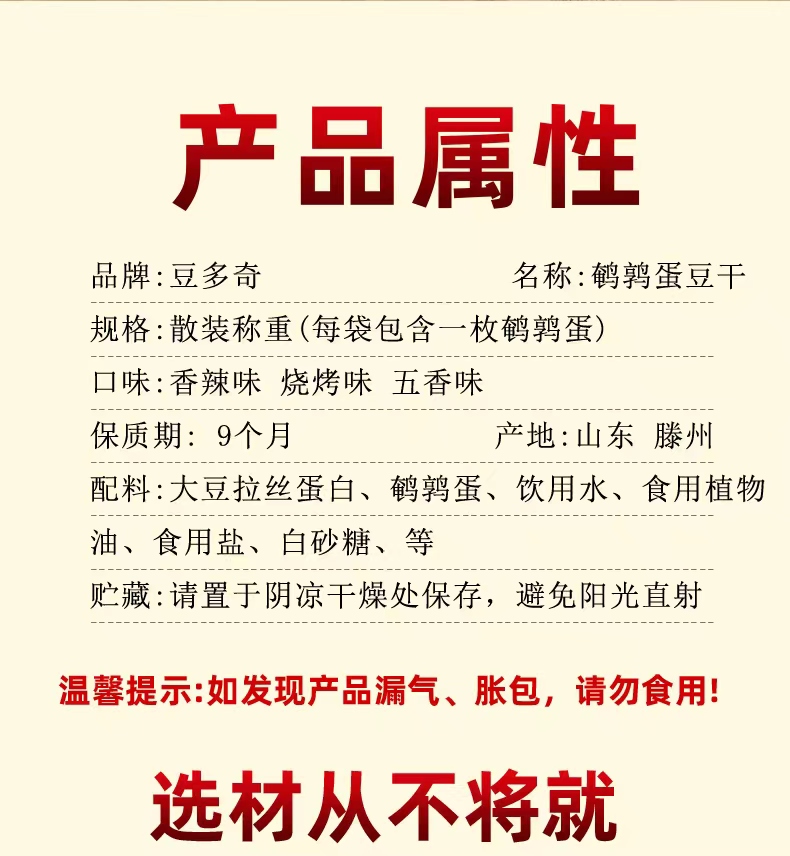 产品属性

品牌:豆多奇 名称:鹌鹑蛋豆干

规格:散装称重(每袋包含一枚鹌鹑蛋)

口味:香辣味 烧烤味 五香味

保质期: 9个月 产地:山东 滕州

配料:大豆拉丝蛋白、鹌鹑蛋、饮用水、食用植物油、食用盐、白砂糖、等

贮藏:请置于阴凉干燥处保存，避免阳光直射

温馨提示:如发现产品漏气、胀包，请勿食用!

选材从不将就